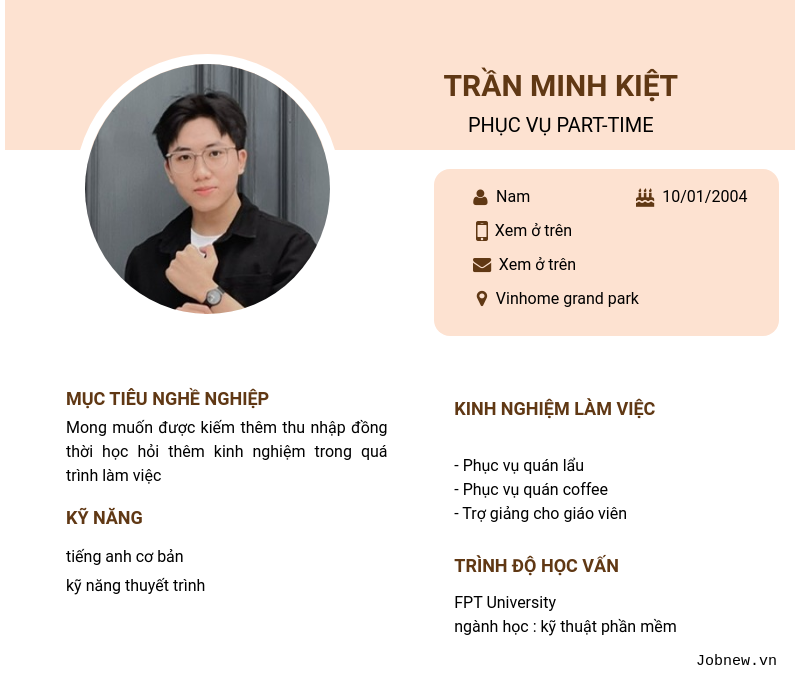 TRẦN MINH KIỆT
PHỤC VỤ PART-TIME

Nam
10/01/2004
Xem ở trên
Xem ở trên
Vinhome grand park

MỤC TIÊU NGHỀ NGHIỆP
Mong muốn được kiếm thêm thu nhập đồng thời học hỏi thêm kinh nghiệm trong quá trình làm việc

KỸ NĂNG
tiếng anh cơ bản
kỹ năng thuyết trình

KINH NGHIỆM LÀM VIỆC
- Phục vụ quán lẩu
- Phục vụ quán coffee
- Trợ giảng cho giáo viên

TRÌNH ĐỘ HỌC VẤN
FPT University
ngành học : kỹ thuật phần mềm

Jobnew.vn